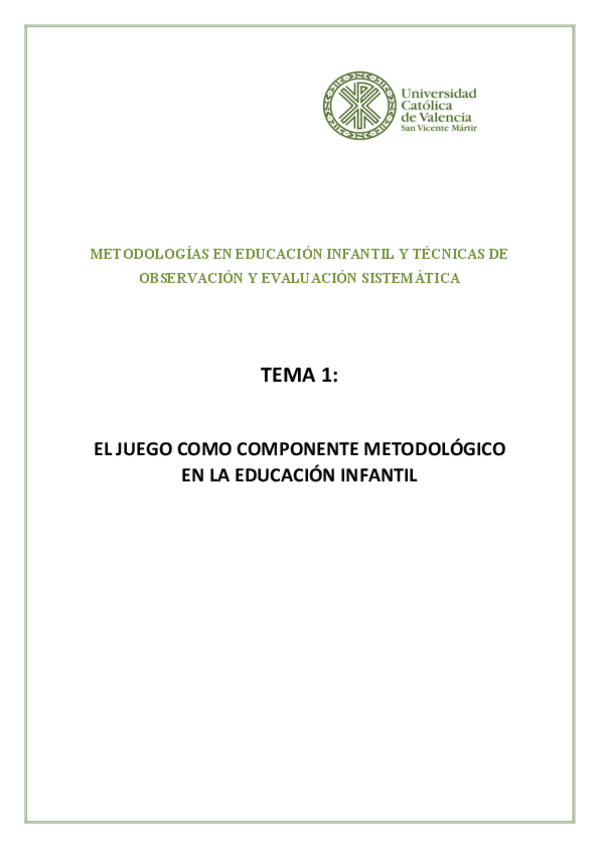 Universidad
Católica
de Valencia
San Vicente Mártir

METODOLOGÍAS EN EDUCACIÓN INFANTIL Y TÉCNICAS DE OBSERVACIÓN Y EVALUACIÓN SISTEMÁTICA

TEMA 1:

EL JUEGO COMO COMPONENTE METODOLÓGICO EN LA EDUCACIÓN INFANTIL